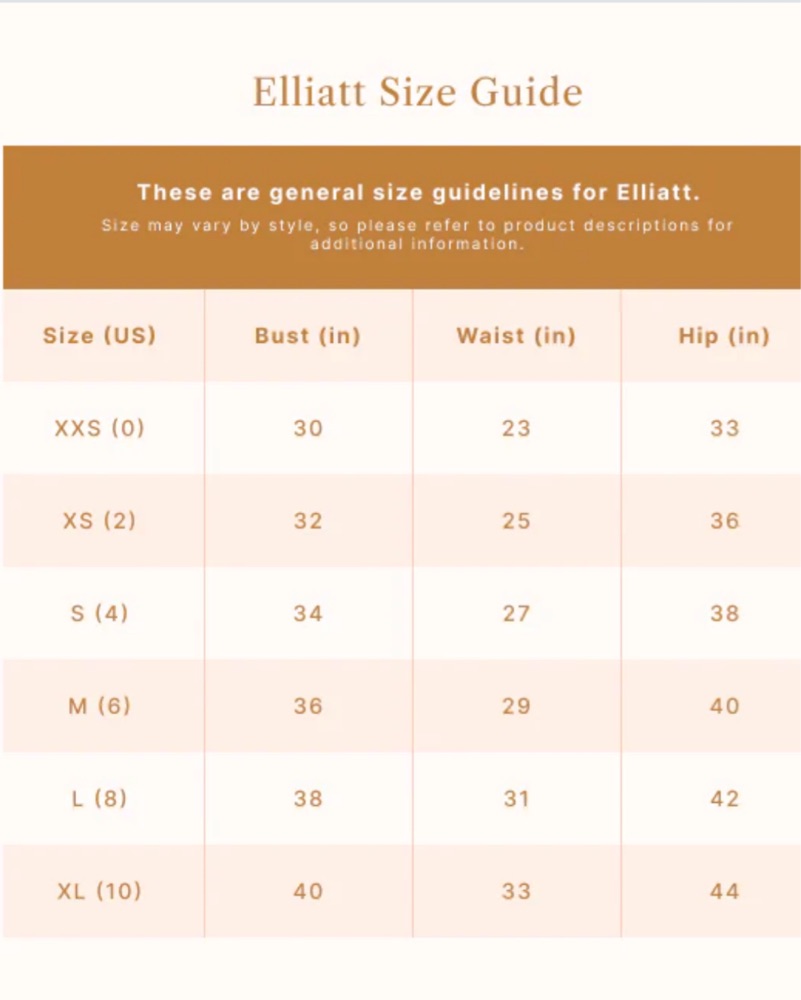 Elliatt Size Guide

These are general size guidelines for Elliatt.

Size may vary by style, so please refer to product descriptions for additional information.

| Size (US) | Bust (in) | Waist (in) | Hip (in) |
|---|---|---|---|
| XXS (0) | 30 | 23 | 33 |
| XS (2) | 32 | 25 | 36 |
| S (4) | 34 | 27 | 38 |
| M (6) | 36 | 29 | 40 |
| L (8) | 38 | 31 | 42 |
| XL (10) | 40 | 33 | 44 |